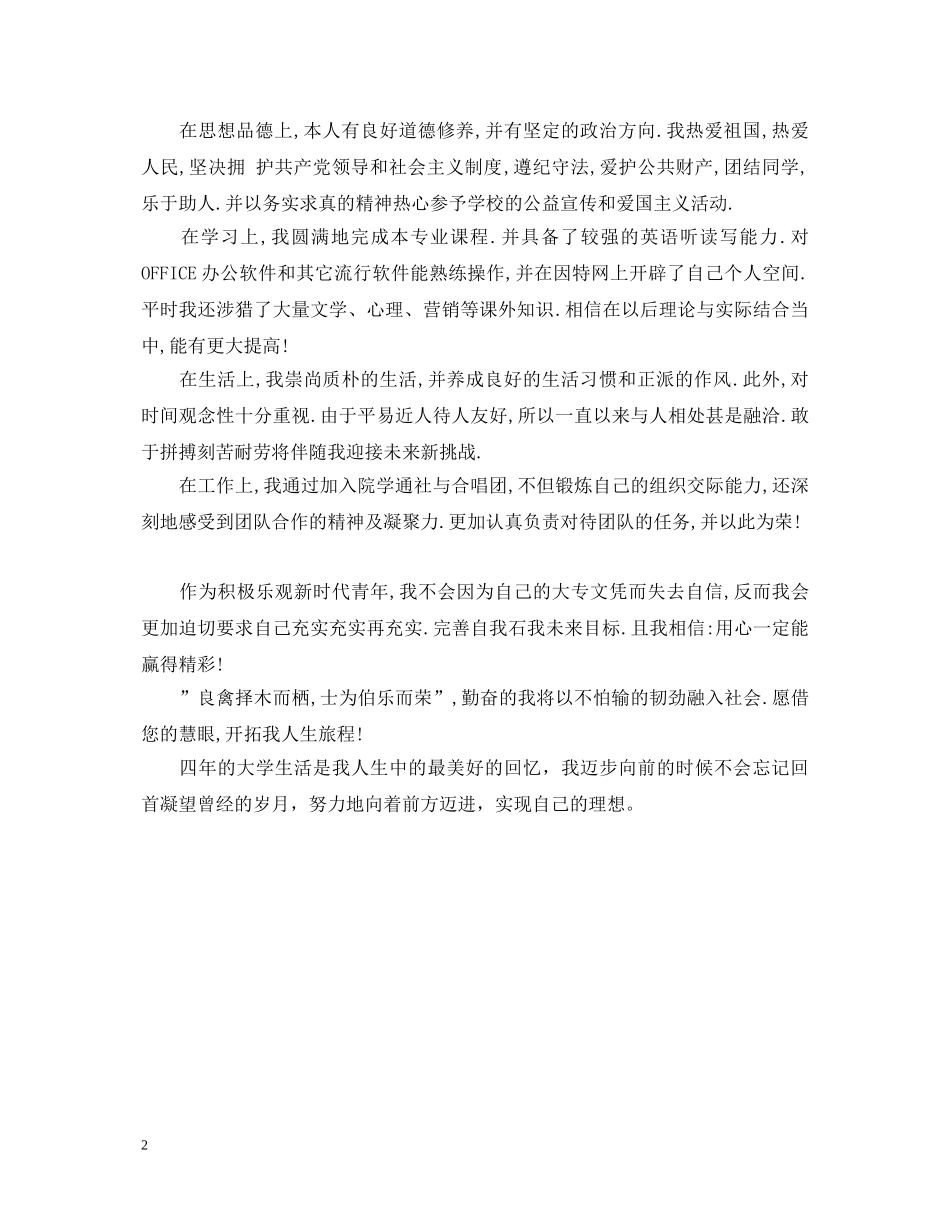 在思想品德上,本人有良好道德修养,并有坚定的政治方向.我热爱祖国,热爱人民,坚决拥 护共产党领导和社会主义制度,遵纪守法,爱护公共财产,团结同学,乐于助人.并以务实求真的精神热心参予学校的公益宣传和爱国主义活动.

在学习上,我圆满地完成本专业课程.并具备了较强的英语听读写能力.对OFFICE办公软件和其它流行软件能熟练操作,并在因特网上开辟了自己个人空间.平时我还涉猎了大量文学、心理、营销等课外知识.相信在以后理论与实际结合当中,能有更大提高!

在生活上,我崇尚质朴的生活,并养成良好的生活习惯和正派的作风.此外,对时间观念性十分重视.由于平易近人待人友好,所以一直以来与人相处甚是融洽.敢于拼搏刻苦耐劳将伴随我迎接未来新挑战.

在工作上,我通过加入院学通社与合唱团,不但锻炼自己的组织交际能力,还深刻地感受到团队合作的精神及凝聚力.更加认真负责对待团队的任务,并以此为荣!

作为积极乐观新时代青年,我不会因为自己的大专文凭而失去自信,反而我会更加迫切要求自己充实充实再充实.完善自我石我未来目标.且我相信:用心一定能赢得精彩!

”良禽择木而栖,士为伯乐而荣”,勤奋的我将以不怕输的韧劲融入社会.愿借您的慧眼,开拓我人生旅程!

四年的大学生活是我人生中的最美好的回忆，我迈步向前的时候不会忘记回首凝望曾经的岁月，努力地向着前方迈进，实现自己的理想。

2